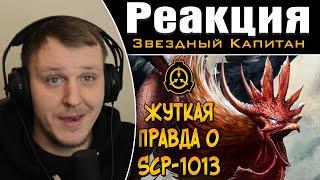 Реакция
Звездный Капитан

ЖУТКАЯ
ПРАВДА О
SCP-1013